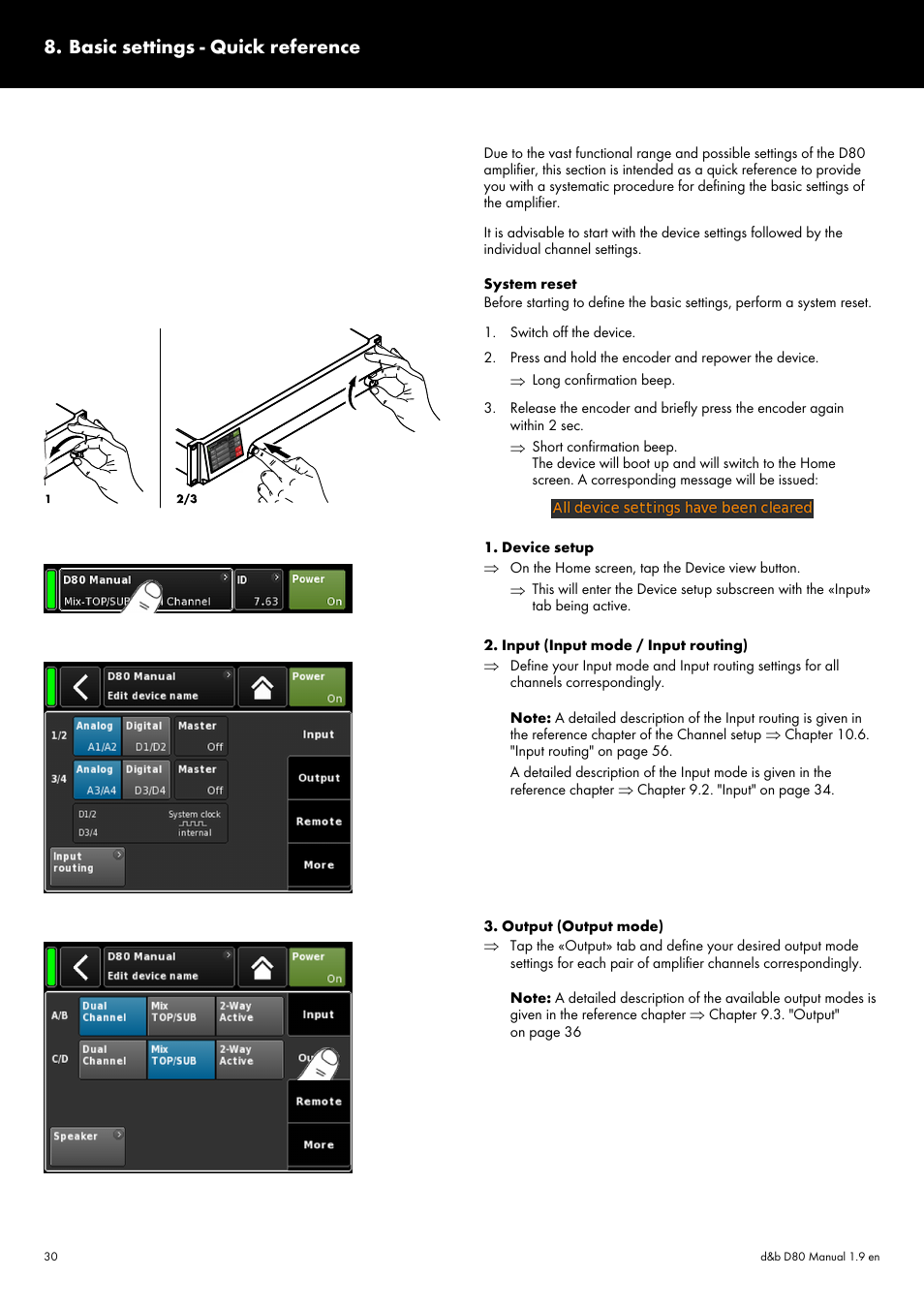 8. Basic settings - Quick reference

1

2/3

D80 Manual
Mix-TOP/SUB
Channel
ID
7.63
Power
On

D80 Manual
Edit device name
Power
On
1/2
Analog
A1/A2
Digital
D1/D2
Master
Off
Input
3/4
Analog
A3/A4
Digital
D3/D4
Master
Off
Output
D1/2
D3/4
System clock
internal
Remote
Input routing
More

D80 Manual
Edit device name
Power
On
A/B
Dual Channel
Mix TOP/SUB
2-Way Active
Input
C/D
Dual Channel
Mix TOP/SUB
2-Way Active
Ou
Remote
Speaker
More

Due to the vast functional range and possible settings of the D80 amplifier, this section is intended as a quick reference to provide you with a systematic procedure for defining the basic settings of the amplifier.

It is advisable to start with the device settings followed by the individual channel settings.

System reset
Before starting to define the basic settings, perform a system reset.

1. Switch off the device.

2. Press and hold the encoder and repower the device.
⇒ Long confirmation beep.

3. Release the encoder and briefly press the encoder again within 2 sec.
⇒ Short confirmation beep.
The device will boot up and will switch to the Home screen. A corresponding message will be issued:

All device settings have been cleared

1. Device setup
⇒ On the Home screen, tap the Device view button.
⇒ This will enter the Device setup subscreen with the «Input» tab being active.

2. Input (Input mode / Input routing)
⇒ Define your Input mode and Input routing settings for all channels correspondingly.

Note: A detailed description of the Input routing is given in the reference chapter of the Channel setup ⇒ Chapter 10.6. "Input routing" on page 56.
A detailed description of the Input mode is given in the reference chapter ⇒ Chapter 9.2. "Input" on page 34.

3. Output (Output mode)
⇒ Tap the «Output» tab and define your desired output mode settings for each pair of amplifier channels correspondingly.

Note: A detailed description of the available output modes is given in the reference chapter ⇒ Chapter 9.3. "Output" on page 36

30

d&b D80 Manual 1.9 en